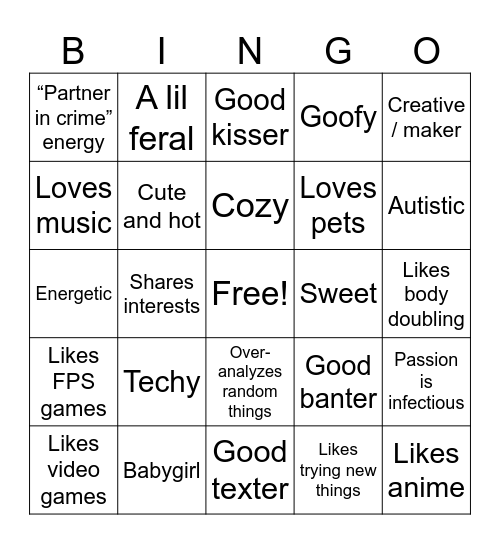 | B | I | N | G | O |
|---|---|---|---|---|
| “Partner in crime” energy | A lil feral | Good kisser | Goofy | Creative / maker |
| Loves music | Cute and hot | Cozy | Loves pets | Autistic |
| Energetic | Shares interests | Free! | Sweet | Likes body doubling |
| Likes FPS games | Techy | Over-analyzes random things | Good banter | Passion is infectious |
| Likes video games | Babygirl | Good texter | Likes trying new things | Likes anime |